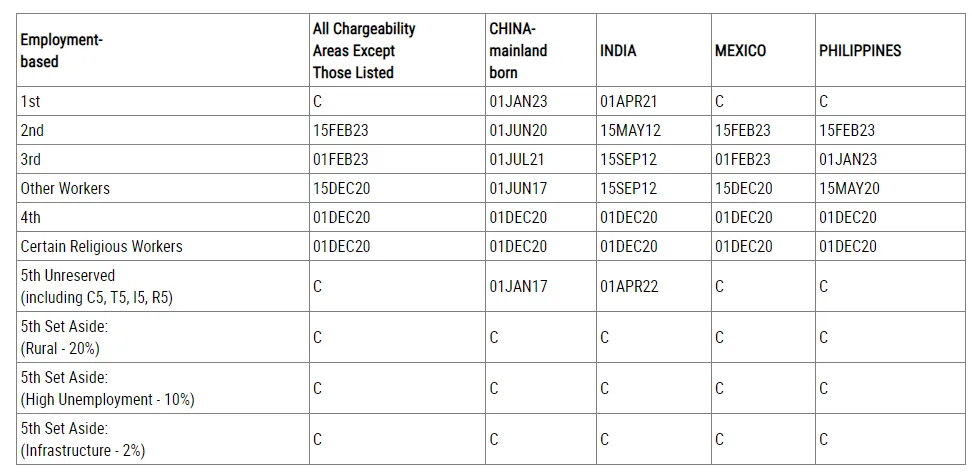 | Employment-based | All Chargeability Areas Except Those Listed | CHINA-mainland born | INDIA | MEXICO | PHILIPPINES |
|---|---|---|---|---|---|
| 1st | C | 01JAN23 | 01APR21 | C | C |
| 2nd | 15FEB23 | 01JUN20 | 15MAY12 | 15FEB23 | 15FEB23 |
| 3rd | 01FEB23 | 01JUL21 | 15SEP12 | 01FEB23 | 01JAN23 |
| Other Workers | 15DEC20 | 01JUN17 | 15SEP12 | 15DEC20 | 15MAY20 |
| 4th | 01DEC20 | 01DEC20 | 01DEC20 | 01DEC20 | 01DEC20 |
| Certain Religious Workers | 01DEC20 | 01DEC20 | 01DEC20 | 01DEC20 | 01DEC20 |
| 5th Unreserved (including C5, T5, I5, R5) | C | 01JAN17 | 01APR22 | C | C |
| 5th Set Aside: (Rural - 20%) | C | C | C | C | C |
| 5th Set Aside: (High Unemployment - 10%) | C | C | C | C | C |
| 5th Set Aside: (Infrastructure - 2%) | C | C | C | C | C |